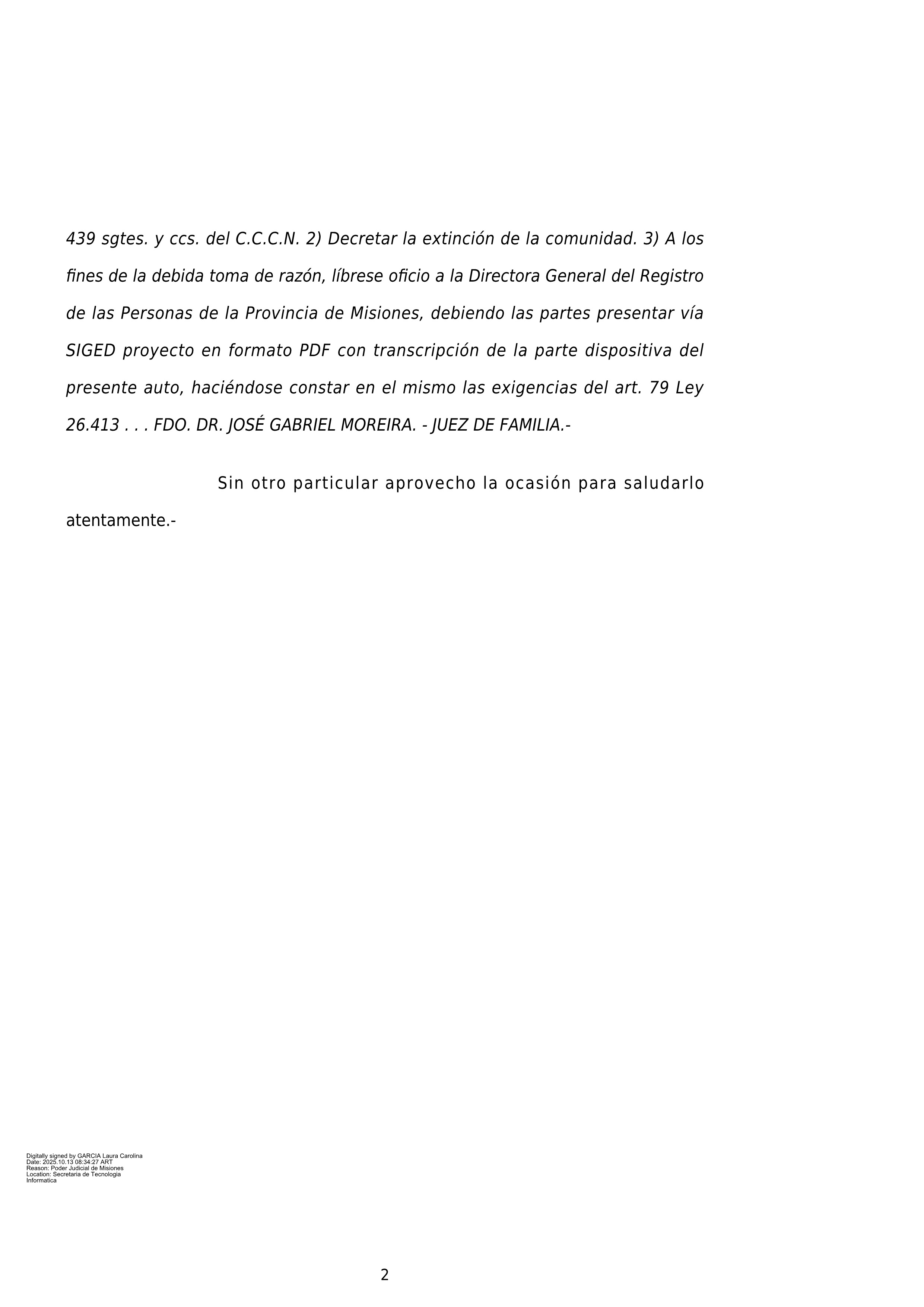 439 sgtes. y ccs. del C.C.C.N. 2) Decretar la extinción de la comunidad. 3) A los fines de la debida toma de razón, líbrese oficio a la Directora General del Registro de las Personas de la Provincia de Misiones, debiendo las partes presentar vía SIGED proyecto en formato PDF con transcripción de la parte dispositiva del presente auto, haciéndose constar en el mismo las exigencias del art. 79 Ley 26.413 . . . FDO. DR. JOSÉ GABRIEL MOREIRA. - JUEZ DE FAMILIA.-

Sin otro particular aprovecho la ocasión para saludarlo atentamente.-

Digitally signed by GARCIA Laura Carolina
Date: 2025.10.13 08:34:27 ART
Reason: Poder Judicial de Misiones
Location: Secretaria de Tecnologia Informatica

2